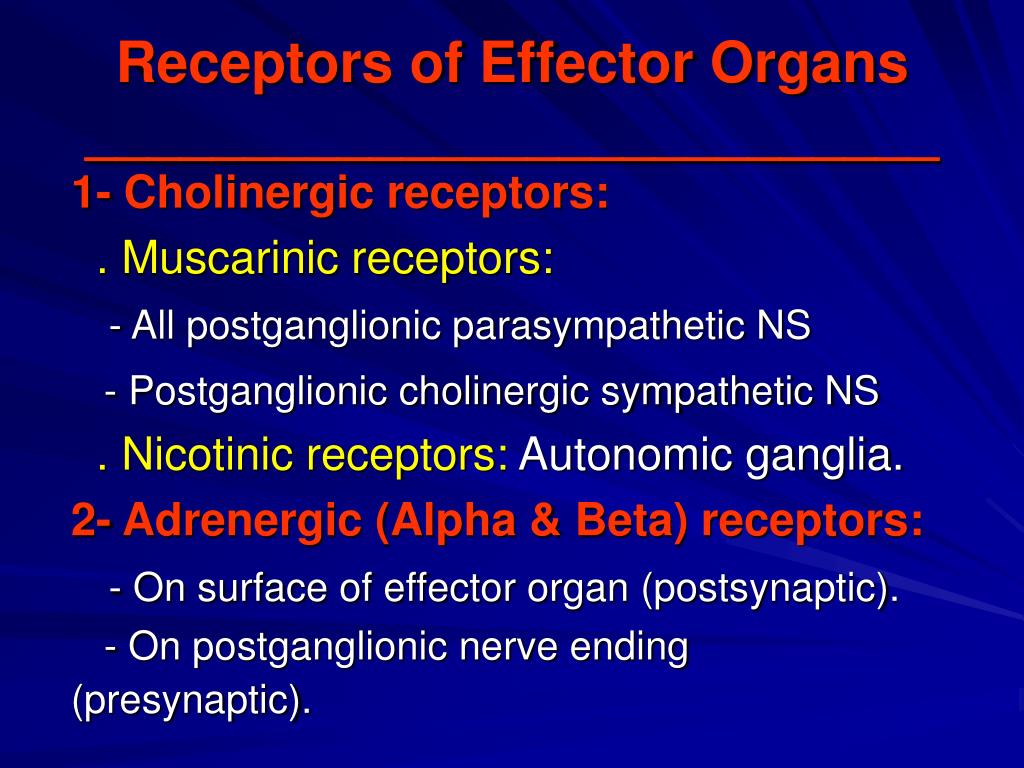 Receptors of Effector Organs

1- Cholinergic receptors:

. Muscarinic receptors:

- All postganglionic parasympathetic NS

- Postganglionic cholinergic sympathetic NS

. Nicotinic receptors: Autonomic ganglia.

2- Adrenergic (Alpha & Beta) receptors:

- On surface of effector organ (postsynaptic).

- On postganglionic nerve ending (presynaptic).